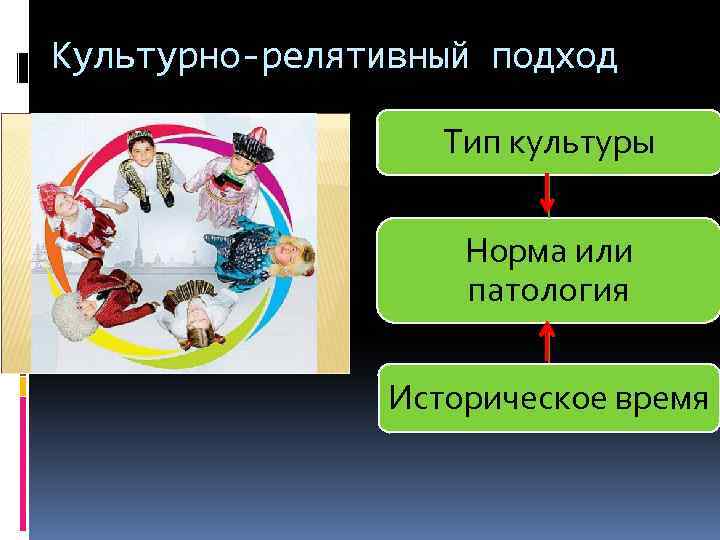 Культурно-релятивный подход

Тип культуры

Норма или патология

Историческое время